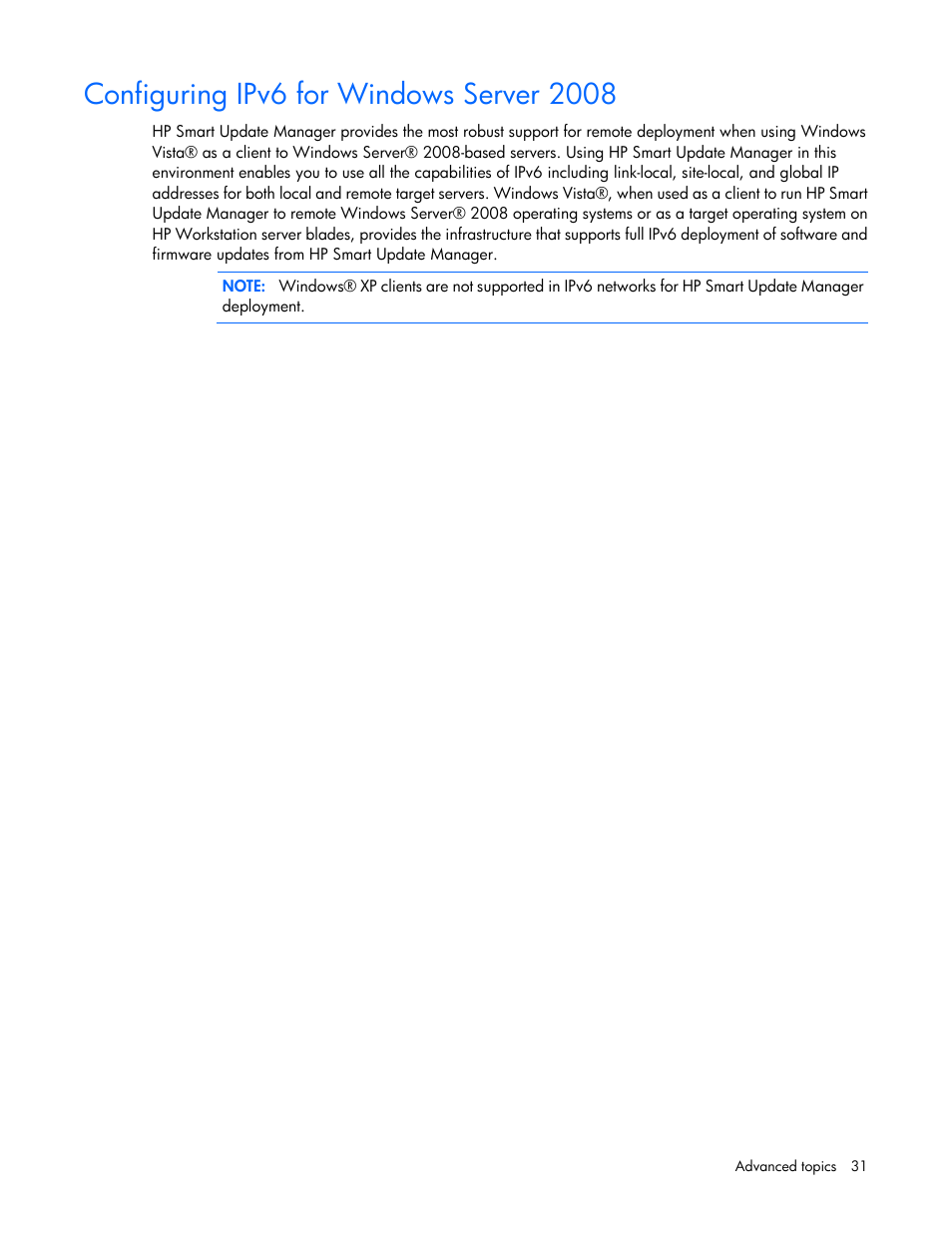 Configuring IPv6 for Windows Server 2008

HP Smart Update Manager provides the most robust support for remote deployment when using Windows Vista® as a client to Windows Server® 2008-based servers. Using HP Smart Update Manager in this environment enables you to use all the capabilities of IPv6 including link-local, site-local, and global IP addresses for both local and remote target servers. Windows Vista®, when used as a client to run HP Smart Update Manager to remote Windows Server® 2008 operating systems or as a target operating system on HP Workstation server blades, provides the infrastructure that supports full IPv6 deployment of software and firmware updates from HP Smart Update Manager.

NOTE: Windows® XP clients are not supported in IPv6 networks for HP Smart Update Manager deployment.

Advanced topics 31